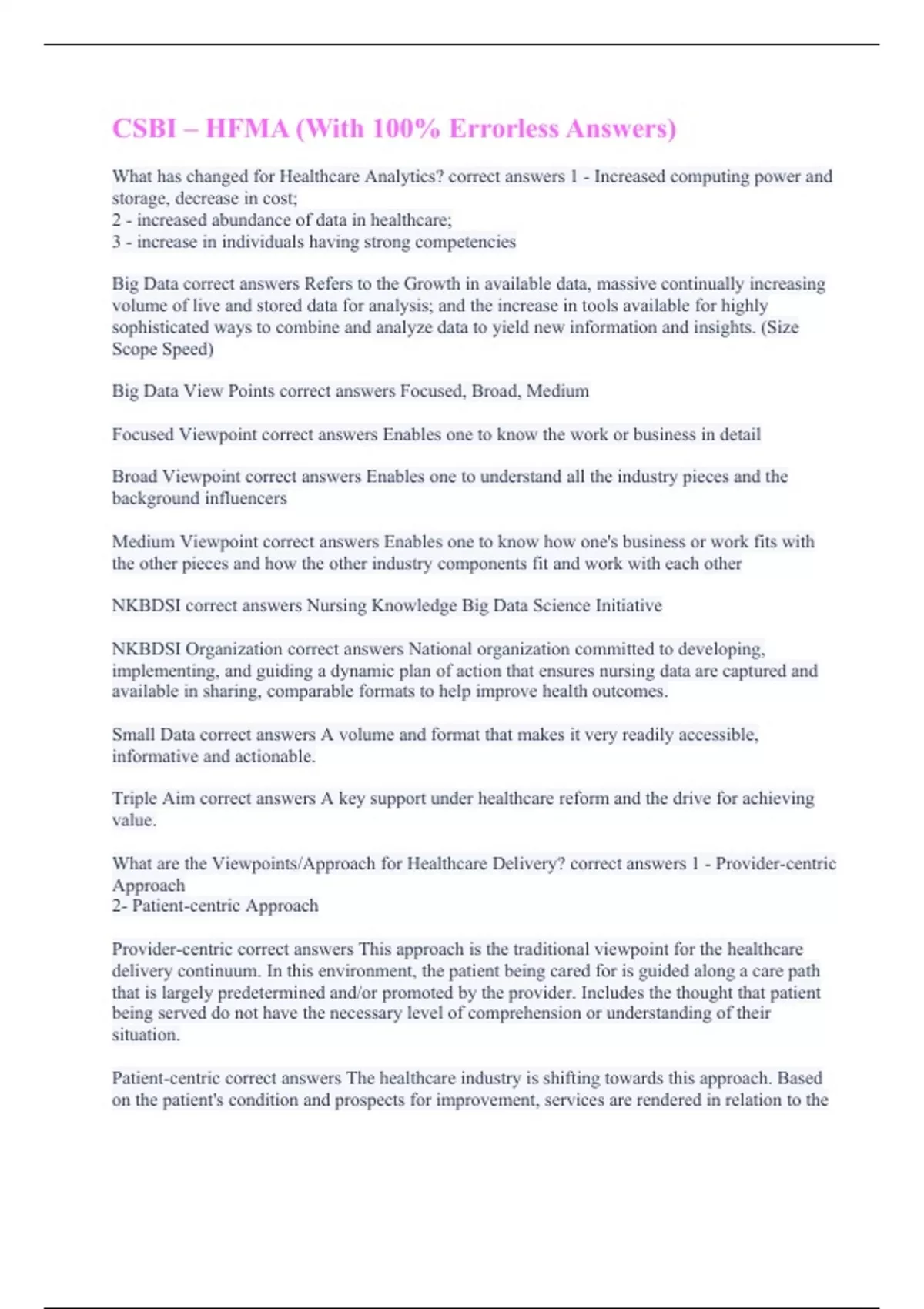 CSBI – HFMA (With 100% Errorless Answers)

What has changed for Healthcare Analytics? correct answers 1 - Increased computing power and storage, decrease in cost;
2 - increased abundance of data in healthcare;
3 - increase in individuals having strong competencies

Big Data correct answers Refers to the Growth in available data, massive continually increasing volume of live and stored data for analysis; and the increase in tools available for highly sophisticated ways to combine and analyze data to yield new information and insights. (Size Scope Speed)

Big Data View Points correct answers Focused, Broad, Medium

Focused Viewpoint correct answers Enables one to know the work or business in detail

Broad Viewpoint correct answers Enables one to understand all the industry pieces and the background influencers

Medium Viewpoint correct answers Enables one to know how one's business or work fits with the other pieces and how the other industry components fit and work with each other

NKBDSI correct answers Nursing Knowledge Big Data Science Initiative

NKBDSI Organization correct answers National organization committed to developing, implementing, and guiding a dynamic plan of action that ensures nursing data are captured and available in sharing, comparable formats to help improve health outcomes.

Small Data correct answers A volume and format that makes it very readily accessible, informative and actionable.

Triple Aim correct answers A key support under healthcare reform and the drive for achieving value.

What are the Viewpoints/Approach for Healthcare Delivery? correct answers 1 - Provider-centric Approach
2- Patient-centric Approach

Provider-centric correct answers This approach is the traditional viewpoint for the healthcare delivery continuum. In this environment, the patient being cared for is guided along a care path that is largely predetermined and/or promoted by the provider. Includes the thought that patient being served do not have the necessary level of comprehension or understanding of their situation.

Patient-centric correct answers The healthcare industry is shifting towards this approach. Based on the patient's condition and prospects for improvement, services are rendered in relation to the